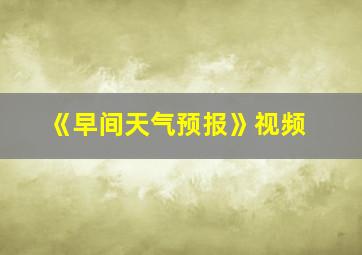 《早间天气预报》视频